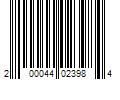 2 00044 02398 4